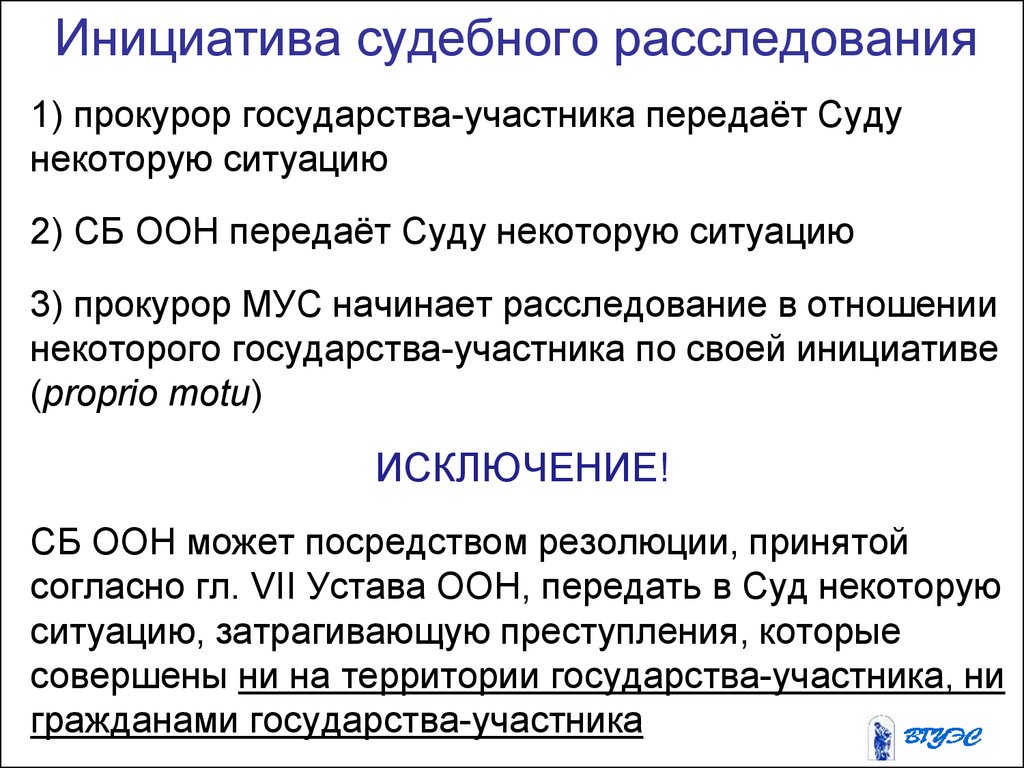 Инициатива судебного расследования

1) прокурор государства-участника передаёт Суду некоторую ситуацию

2) СБ ООН передаёт Суду некоторую ситуацию

3) прокурор МУС начинает расследование в отношении некоторого государства-участника по своей инициативе (proprio motu)

ИСКЛЮЧЕНИЕ!

СБ ООН может посредством резолюции, принятой согласно гл. VII Устава ООН, передать в Суд некоторую ситуацию, затрагивающую преступления, которые совершены ни на территории государства-участника, ни гражданами государства-участника

ВГУЭС